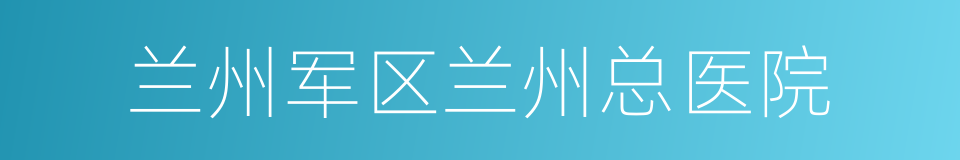 兰州军区兰州总医院